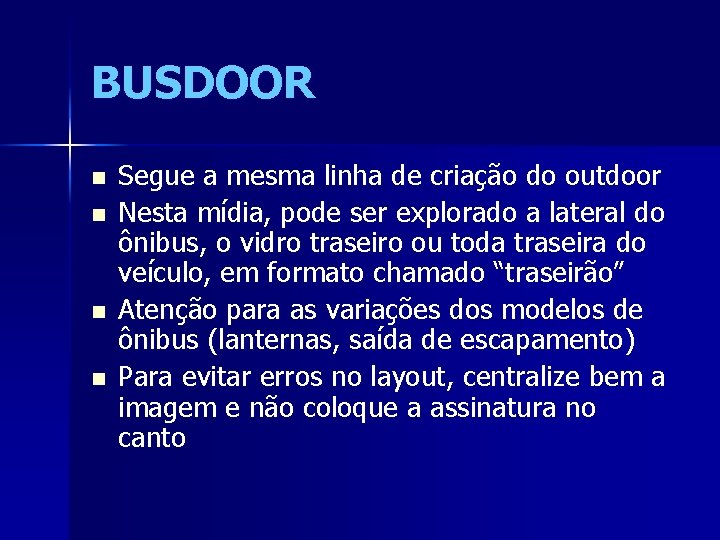 BUSDOOR

- Segue a mesma linha de criação do outdoor
- Nesta mídia, pode ser explorado a lateral do ônibus, o vidro traseiro ou toda traseira do veículo, em formato chamado “traseirão”
- Atenção para as variações dos modelos de ônibus (lanternas, saída de escapamento)
- Para evitar erros no layout, centralize bem a imagem e não coloque a assinatura no canto